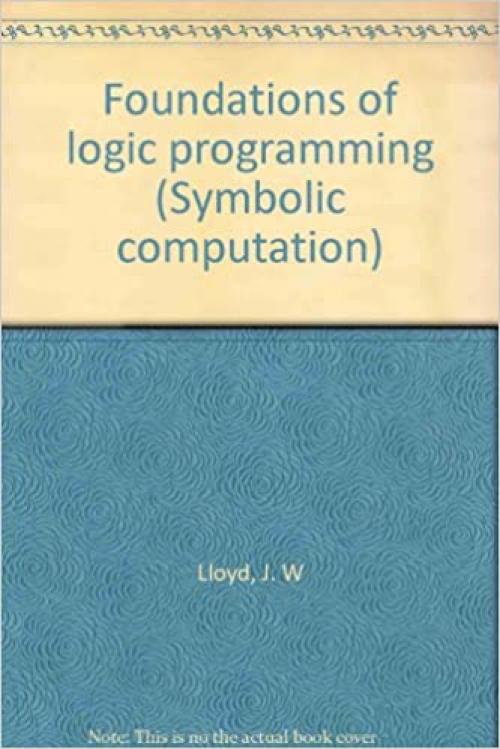 Foundations of logic programming (Symbolic computation)

Lloyd, J. W

Note: This is no the actual book cover